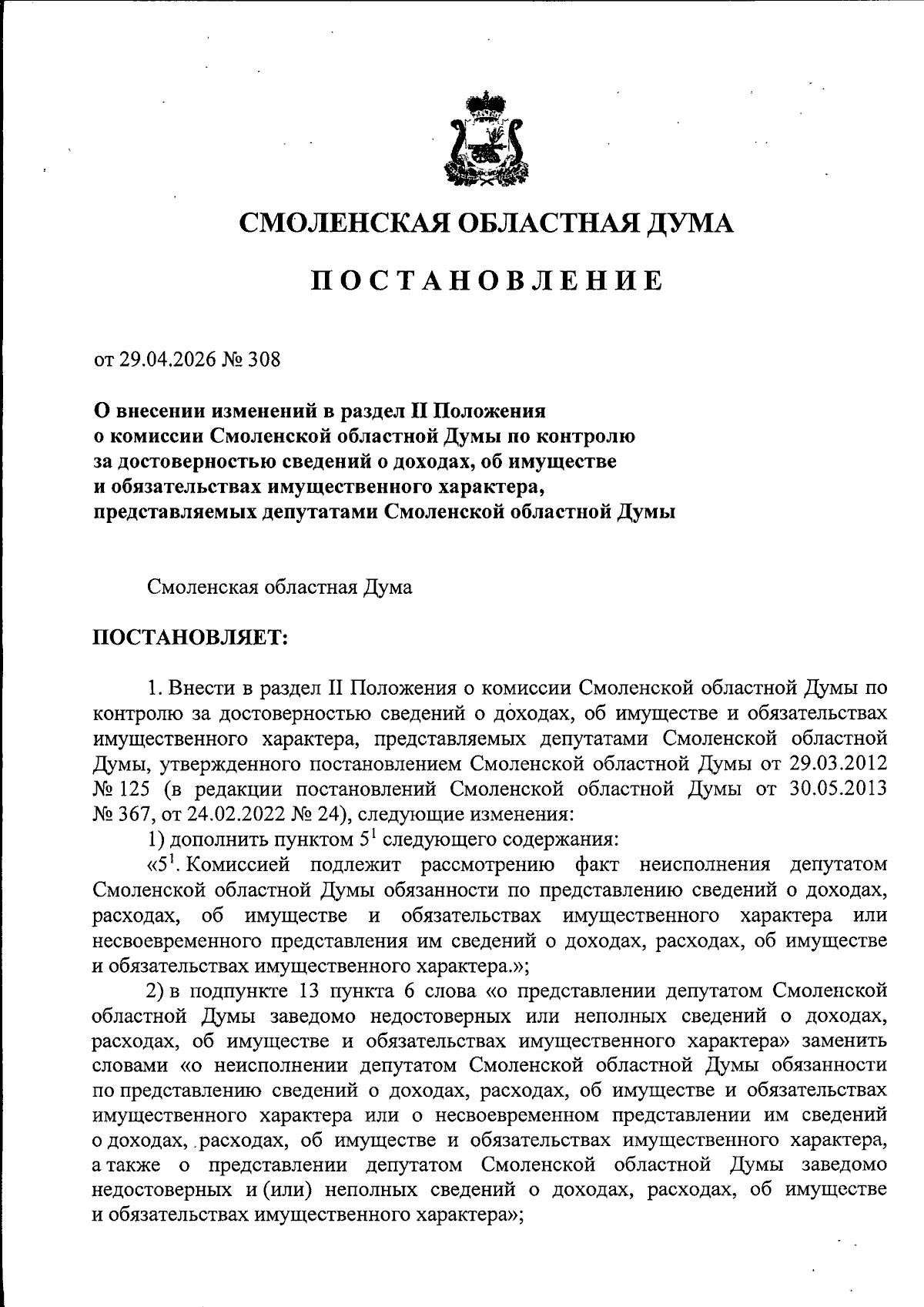 СМОЛЕНСКАЯ ОБЛАСТНАЯ ДУМА

ПОСТАНОВЛЕНИЕ

от 29.04.2026 № 308

О внесении изменений в раздел II Положения о комиссии Смоленской областной Думы по контролю за достоверностью сведений о доходах, об имуществе и обязательствах имущественного характера, представляемых депутатами Смоленской областной Думы

Смоленская областная Дума

ПОСТАНОВЛЯЕТ:

1. Внести в раздел II Положения о комиссии Смоленской областной Думы по контролю за достоверностью сведений о доходах, об имуществе и обязательствах имущественного характера, представляемых депутатами Смоленской областной Думы, утвержденного постановлением Смоленской областной Думы от 29.03.2012 № 125 (в редакции постановлений Смоленской областной Думы от 30.05.2013 № 367, от 24.02.2022 № 24), следующие изменения:

1) дополнить пунктом $5^1$ следующего содержания:

«$5^1$. Комиссией подлежит рассмотрению факт неисполнения депутатом Смоленской областной Думы обязанности по представлению сведений о доходах, расходах, об имуществе и обязательствах имущественного характера или несвоевременного представления им сведений о доходах, расходах, об имуществе и обязательствах имущественного характера.»;

2) в подпункте 13 пункта 6 слова «о представлении депутатом Смоленской областной Думы заведомо недостоверных или неполных сведений о доходах, расходах, об имуществе и обязательствах имущественного характера» заменить словами «о неисполнении депутатом Смоленской областной Думы обязанности по представлению сведений о доходах, расходах, об имуществе и обязательствах имущественного характера или о несвоевременном представлении им сведений о доходах, расходах, об имуществе и обязательствах имущественного характера, а также о представлении депутатом Смоленской областной Думы заведомо недостоверных и (или) неполных сведений о доходах, расходах, об имуществе и обязательствах имущественного характера»;